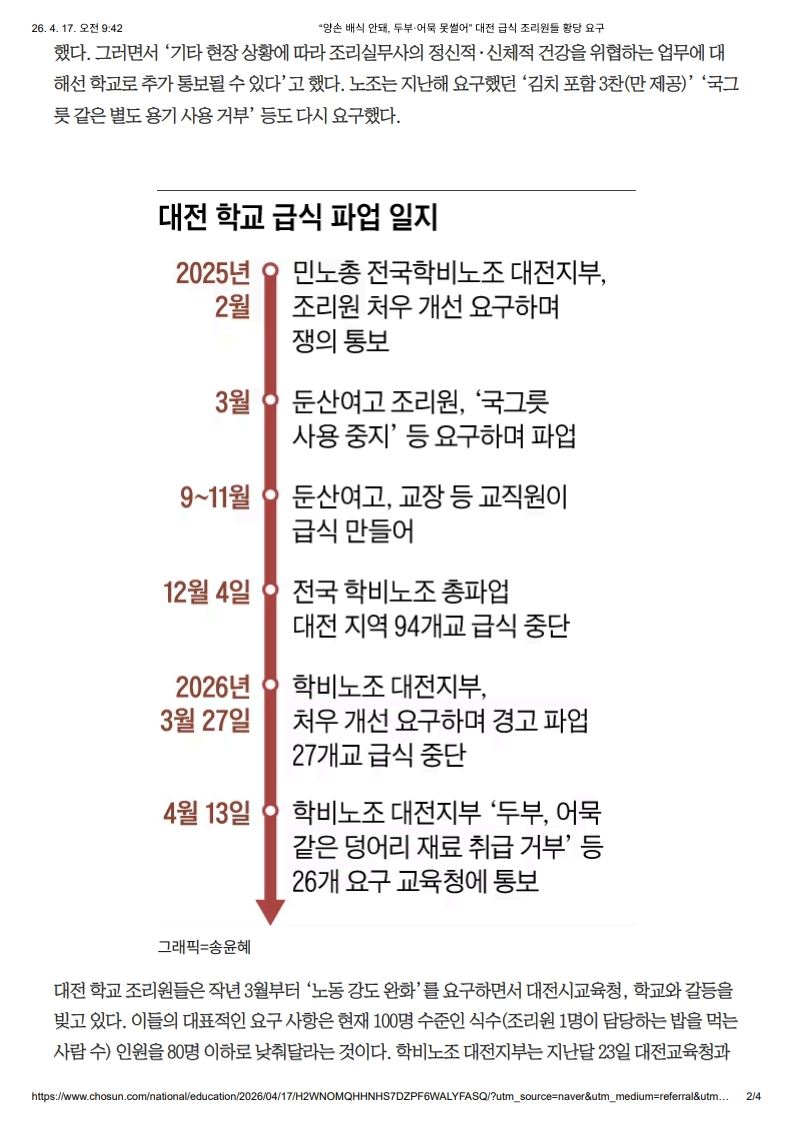 26. 4. 17. 오전 9:42 "양손 배식 안돼, 두부·어묵 못썰어" 대전 급식 조리원들 황당 요구

했다. 그러면서 '기타 현장 상황에 따라 조리실무사의 정신적·신체적 건강을 위협하는 업무에 대해선 학교로 추가 통보될 수 있다'고 했다. 노조는 지난해 요구했던 '김치 포함 3찬(만 제공)' '국그릇 같은 별도 용기 사용 거부' 등도 다시 요구했다.

대전 학교 급식 파업 일지

2025년 2월
민노총 전국학비노조 대전지부, 조리원 처우 개선 요구하며 쟁의 통보

3월
둔산여고 조리원, '국그릇 사용 중지' 등 요구하며 파업

9~11월
둔산여고, 교장 등 교직원이 급식 만들어

12월 4일
전국 학비노조 총파업 대전 지역 94개교 급식 중단

2026년 3월 27일
학비노조 대전지부, 처우 개선 요구하며 경고 파업 27개교 급식 중단

4월 13일
학비노조 대전지부 '두부, 어묵 같은 덩어리 재료 취급 거부' 등 26개 요구 교육청에 통보

그래픽=송윤혜

대전 학교 조리원들은 작년 3월부터 '노동 강도 완화'를 요구하면서 대전시교육청, 학교와 갈등을 빚고 있다. 이들의 대표적인 요구 사항은 현재 100명 수준인 식수(조리원 1명이 담당하는 밥을 먹는 사람 수) 인원을 80명 이하로 낮춰달라는 것이다. 학비노조 대전지부는 지난달 23일 대전교육청과

https://www.chosun.com/national/education/2026/04/17/H2WNOMQHHNHS7DZPF6WALYFASQ/?utm_source=naver&utm_medium=referral&utm… 2/4